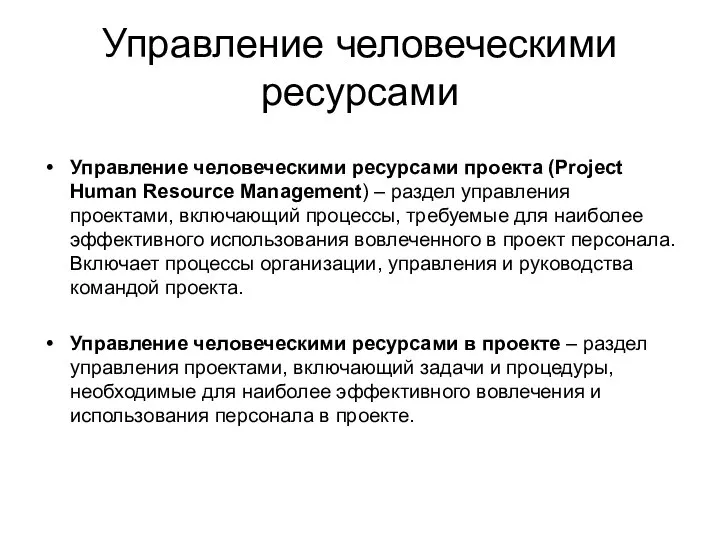 Управление человеческими ресурсами

• Управление человеческими ресурсами проекта (Project Human Resource Management) – раздел управления проектами, включающий процессы, требуемые для наиболее эффективного использования вовлеченного в проект персонала. Включает процессы организации, управления и руководства командой проекта.

• Управление человеческими ресурсами в проекте – раздел управления проектами, включающий задачи и процедуры, необходимые для наиболее эффективного вовлечения и использования персонала в проекте.